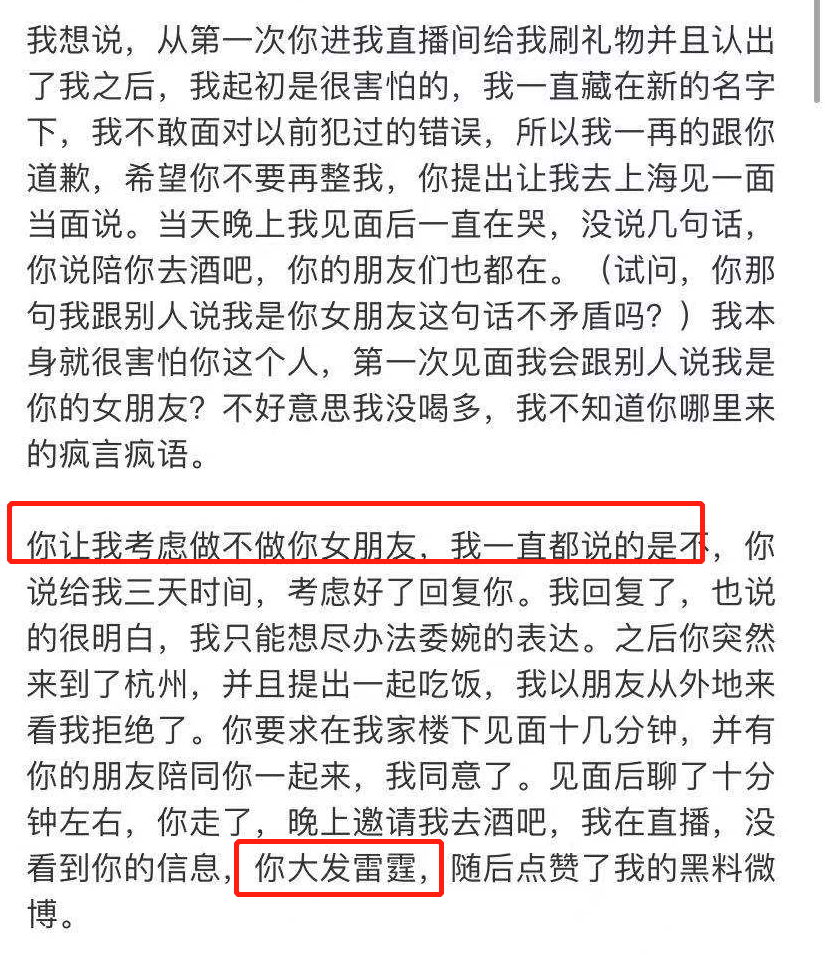 我想说，从第一次你进我直播间给我刷礼物并且认出了我之后，我起初是很害怕的，我一直藏在新的名字下，我不敢面对以前犯过的错误，所以我一再的跟你道歉，希望你不要再整我，你提出让我去上海见一面当面说。当天晚上我见面后一直在哭，没说几句话，你说陪你去酒吧，你的朋友们也都在。（试问，你那句我跟别人说我是你女朋友这句话不矛盾吗？）我本身就很害怕你这个人，第一次见面我会跟别人说我是你的女朋友？不好意思我没喝多，我不知道你哪里来的疯言疯语。

你让我考虑做不做你女朋友，我一直都说的是不，你说给我三天时间，考虑好了回复你。我回复了，也说的很明白，我只能想尽办法委婉的表达。之后你突然来到了杭州，并且提出一起吃饭，我以朋友从外地来看我拒绝了。你要求在我家楼下见面十几分钟，并有你的朋友陪同你一起来，我同意了。见面后聊了十分钟左右，你走了，晚上邀请我去酒吧，我在直播，没看到你的信息，你大发雷霆，随后点赞了我的黑料微博。